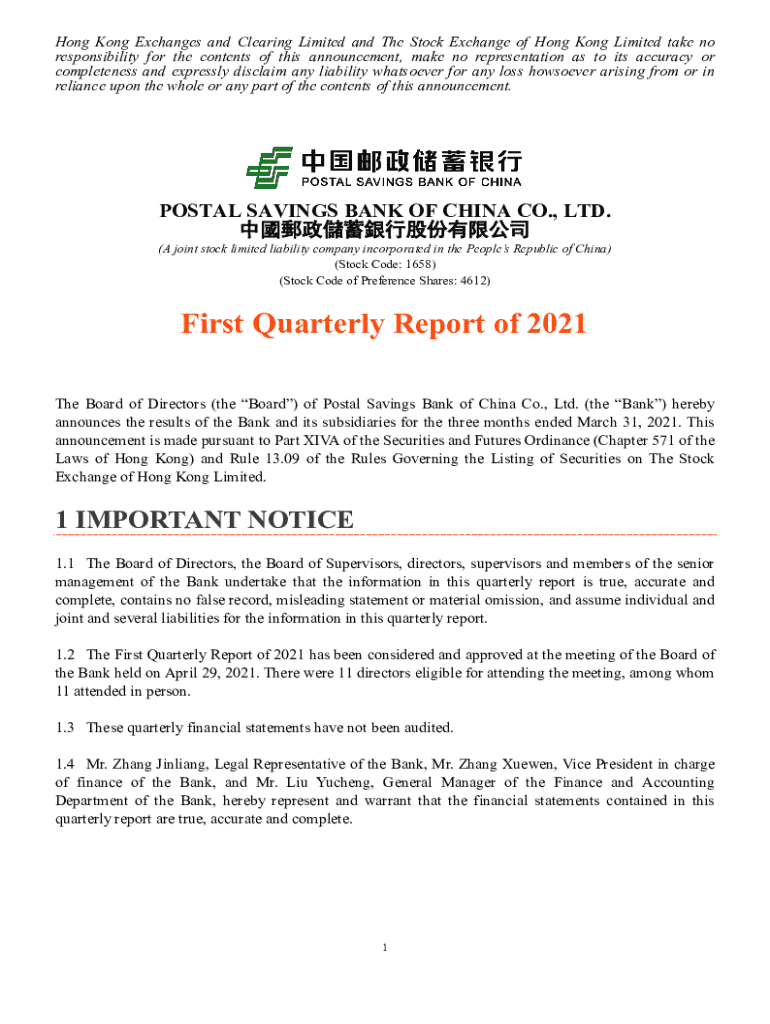 Hong Kong Exchanges and Clearing Limited and The Stock Exchange of Hong Kong Limited take no responsibility for the contents of this announcement, make no representation as to its accuracy or completeness and expressly disclaim any liability whatsoever for any loss howsoever arising from or in reliance upon the whole or any part of the contents of this announcement.

中国邮政储蓄银行
POSTAL SAVINGS BANK OF CHINA

POSTAL SAVINGS BANK OF CHINA CO., LTD.
中國郵政儲蓄銀行股份有限公司
(A joint stock limited liability company incorporated in the People's Republic of China)
(Stock Code: 1658)
(Stock Code of Preference Shares: 4612)

First Quarterly Report of 2021

The Board of Directors (the "Board") of Postal Savings Bank of China Co., Ltd. (the "Bank") hereby announces the results of the Bank and its subsidiaries for the three months ended March 31, 2021. This announcement is made pursuant to Part XIVA of the Securities and Futures Ordinance (Chapter 571 of the Laws of Hong Kong) and Rule 13.09 of the Rules Governing the Listing of Securities on The Stock Exchange of Hong Kong Limited.

1 IMPORTANT NOTICE

1.1 The Board of Directors, the Board of Supervisors, directors, supervisors and members of the senior management of the Bank undertake that the information in this quarterly report is true, accurate and complete, contains no false record, misleading statement or material omission, and assume individual and joint and several liabilities for the information in this quarterly report.

1.2 The First Quarterly Report of 2021 has been considered and approved at the meeting of the Board of the Bank held on April 29, 2021. There were 11 directors eligible for attending the meeting, among whom 11 attended in person.

1.3 These quarterly financial statements have not been audited.

1.4 Mr. Zhang Jinliang, Legal Representative of the Bank, Mr. Zhang Xuewen, Vice President in charge of finance of the Bank, and Mr. Liu Yucheng, General Manager of the Finance and Accounting Department of the Bank, hereby represent and warrant that the financial statements contained in this quarterly report are true, accurate and complete.

1